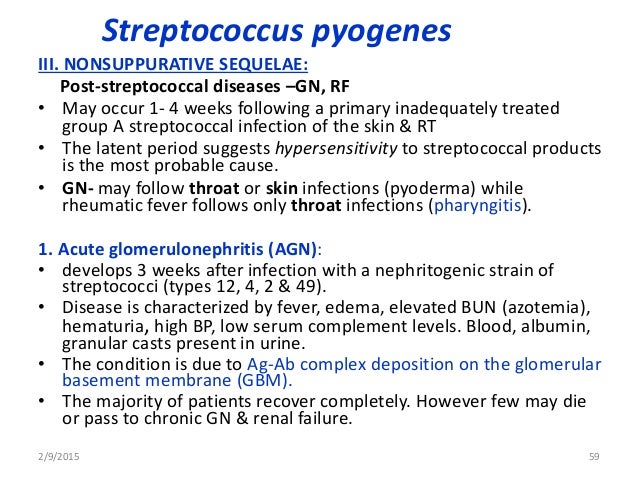 Streptococcus pyogenes

III. NONSUPPURATIVE SEQUELAE:

Post-streptococcal diseases –GN, RF

• May occur 1- 4 weeks following a primary inadequately treated group A streptococcal infection of the skin & RT
• The latent period suggests hypersensitivity to streptococcal products is the most probable cause.
• GN- may follow throat or skin infections (pyoderma) while rheumatic fever follows only throat infections (pharyngitis).

1. Acute glomerulonephritis (AGN):

• develops 3 weeks after infection with a nephritogenic strain of streptococci (types 12, 4, 2 & 49).
• Disease is characterized by fever, edema, elevated BUN (azotemia), hematuria, high BP, low serum complement levels. Blood, albumin, granular casts present in urine.
• The condition is due to Ag-Ab complex deposition on the glomerular basement membrane (GBM).
• The majority of patients recover completely. However few may die or pass to chronic GN & renal failure.

2/9/2015

59